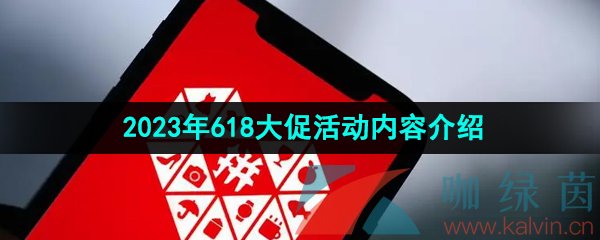 2023年618大促活动内容介绍

拼

咖绿茵
www.kalvin.cn